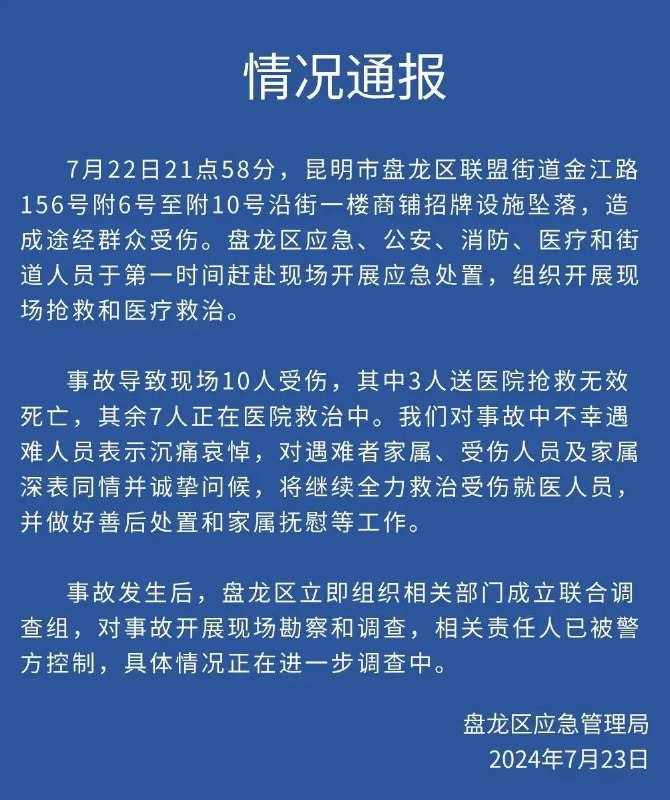 情况通报

7月22日21点58分，昆明市盘龙区联盟街道金江路156号附6号至附10号沿街一楼商铺招牌设施坠落，造成途经群众受伤。盘龙区应急、公安、消防、医疗和街道人员于第一时间赶赴现场开展应急处置，组织开展现场抢救和医疗救治。

事故导致现场10人受伤，其中3人送医院抢救无效死亡，其余7人正在医院救治中。我们对事故中不幸遇难人员表示沉痛哀悼，对遇难者家属、受伤人员及家属深表同情并诚挚问候，将继续全力救治受伤就医人员，并做好善后处置和家属抚慰等工作。

事故发生后，盘龙区立即组织相关部门成立联合调查组，对事故开展现场勘察和调查，相关责任人已被警方控制，具体情况正在进一步调查中。

盘龙区应急管理局
2024年7月23日